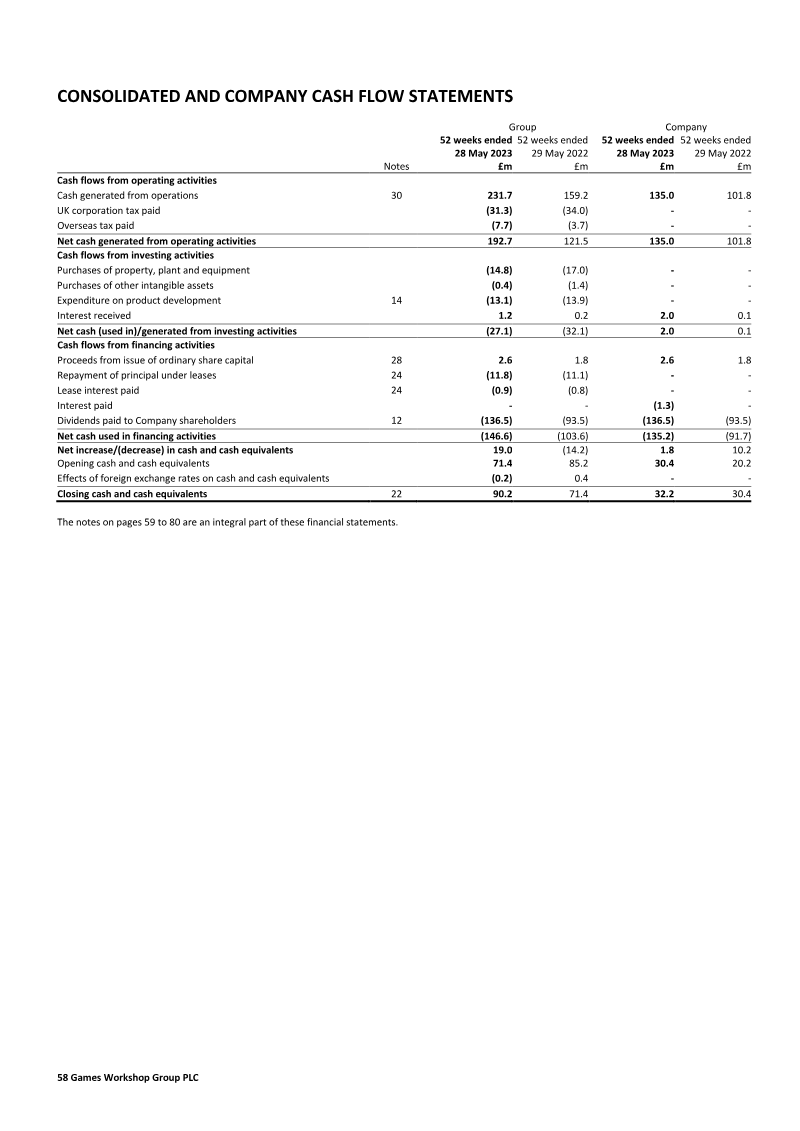 CONSOLIDATED AND COMPANY CASH FLOW STATEMENTS

| | Notes | Group 52 weeks ended 28 May 2023 £m | Group 52 weeks ended 29 May 2022 £m | Company 52 weeks ended 28 May 2023 £m | Company 52 weeks ended 29 May 2022 £m |
|---|---|---|---|---|---|
| Cash flows from operating activities | | | | | |
| Cash generated from operations | 30 | 231.7 | 159.2 | 135.0 | 101.8 |
| UK corporation tax paid | | (31.3) | (34.0) | - | - |
| Overseas tax paid | | (7.7) | (3.7) | - | - |
| Net cash generated from operating activities | | 192.7 | 121.5 | 135.0 | 101.8 |
| Cash flows from investing activities | | | | | |
| Purchases of property, plant and equipment | | (14.8) | (17.0) | - | - |
| Purchases of other intangible assets | | (0.4) | (1.4) | - | - |
| Expenditure on product development | 14 | (13.1) | (13.9) | - | - |
| Interest received | | 1.2 | 0.2 | 2.0 | 0.1 |
| Net cash (used in)/generated from investing activities | | (27.1) | (32.1) | 2.0 | 0.1 |
| Cash flows from financing activities | | | | | |
| Proceeds from issue of ordinary share capital | 28 | 2.6 | 1.8 | 2.6 | 1.8 |
| Repayment of principal under leases | 24 | (11.8) | (11.1) | - | - |
| Lease interest paid | 24 | (0.9) | (0.8) | - | - |
| Interest paid | | - | - | (1.3) | - |
| Dividends paid to Company shareholders | 12 | (136.5) | (93.5) | (136.5) | (93.5) |
| Net cash used in financing activities | | (146.6) | (103.6) | (135.2) | (91.7) |
| Net increase/(decrease) in cash and cash equivalents | | 19.0 | (14.2) | 1.8 | 10.2 |
| Opening cash and cash equivalents | | 71.4 | 85.2 | 30.4 | 20.2 |
| Effects of foreign exchange rates on cash and cash equivalents | | (0.2) | 0.4 | - | - |
| Closing cash and cash equivalents | 22 | 90.2 | 71.4 | 32.2 | 30.4 |

The notes on pages 59 to 80 are an integral part of these financial statements.

58 Games Workshop Group PLC